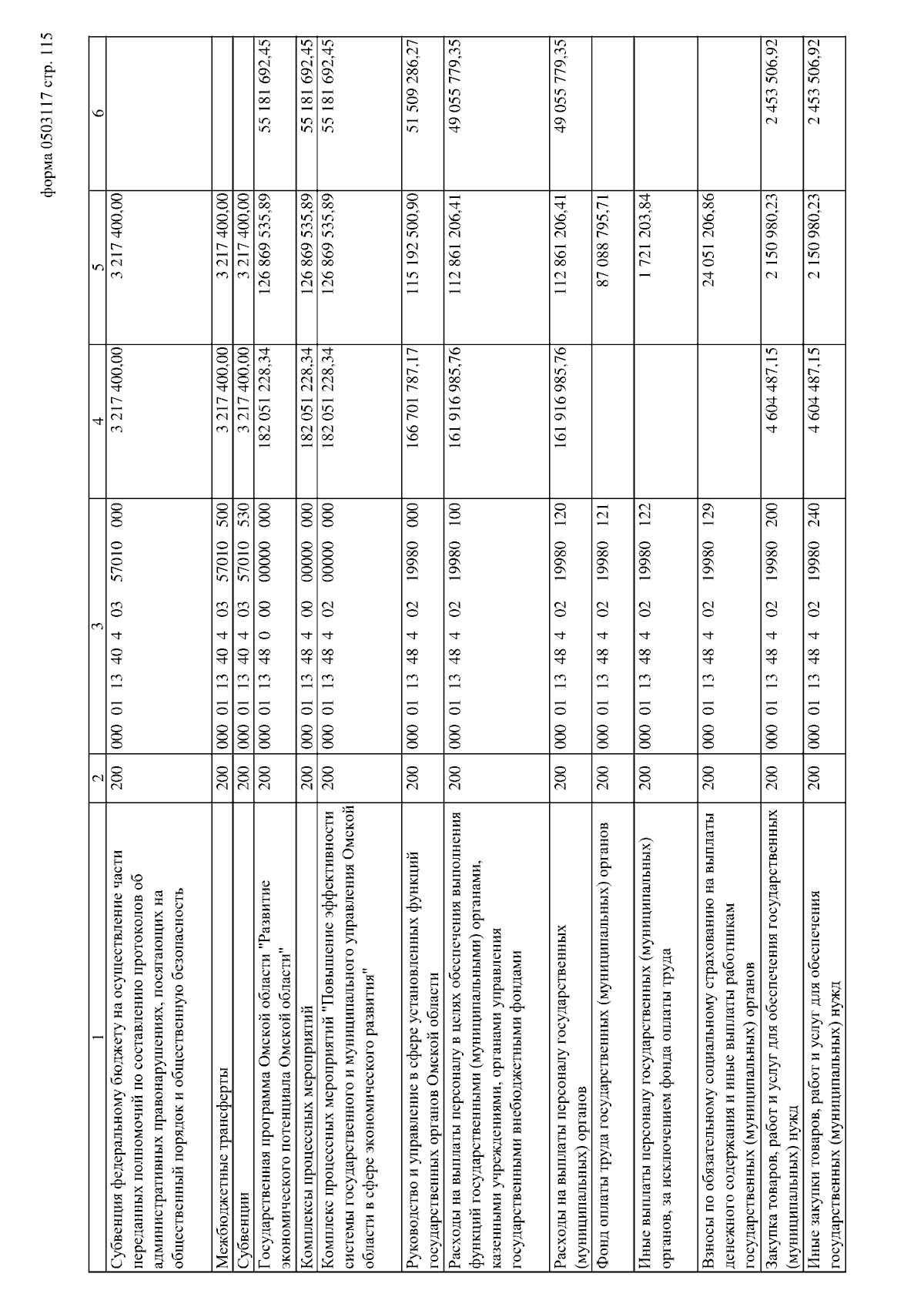 форма 0503117 стр. 115

| 1 | 2 | 3 | 4 | 5 | 6 |
|---|---|---|---|---|---|
| Субвенция федеральному бюджету на осуществление части переданных полномочий по составлению протоколов об административных правонарушениях, посягающих на общественный порядок и общественную безопасность | 200 | 000 01 13 40 4 03 57010 000 | 3 217 400,00 | 3 217 400,00 | |
| Межбюджетные трансферты | 200 | 000 01 13 40 4 03 57010 500 | 3 217 400,00 | 3 217 400,00 | |
| Субвенции | 200 | 000 01 13 40 4 03 57010 530 | 3 217 400,00 | 3 217 400,00 | |
| Государственная программа Омской области "Развитие экономического потенциала Омской области" | 200 | 000 01 13 48 0 00 00000 000 | 182 051 228,34 | 126 869 535,89 | 55 181 692,45 |
| Комплексы процессных мероприятий | 200 | 000 01 13 48 4 00 00000 000 | 182 051 228,34 | 126 869 535,89 | 55 181 692,45 |
| Комплекс процессных мероприятий "Повышение эффективности системы государственного и муниципального управления Омской области в сфере экономического развития" | 200 | 000 01 13 48 4 02 00000 000 | 182 051 228,34 | 126 869 535,89 | 55 181 692,45 |
| Руководство и управление в сфере установленных функций государственных органов Омской области | 200 | 000 01 13 48 4 02 19980 000 | 166 701 787,17 | 115 192 500,90 | 51 509 286,27 |
| Расходы на выплаты персоналу в целях обеспечения выполнения функций государственными (муниципальными) органами, казенными учреждениями, органами управления государственными внебюджетными фондами | 200 | 000 01 13 48 4 02 19980 100 | 161 916 985,76 | 112 861 206,41 | 49 055 779,35 |
| Расходы на выплаты персоналу государственных (муниципальных) органов | 200 | 000 01 13 48 4 02 19980 120 | 161 916 985,76 | 112 861 206,41 | 49 055 779,35 |
| Фонд оплаты труда государственных (муниципальных) органов | 200 | 000 01 13 48 4 02 19980 121 | | 87 088 795,71 | |
| Иные выплаты персоналу государственных (муниципальных) органов, за исключением фонда оплаты труда | 200 | 000 01 13 48 4 02 19980 122 | | 1 721 203,84 | |
| Взносы по обязательному социальному страхованию на выплаты денежного содержания и иные выплаты работникам государственных (муниципальных) органов | 200 | 000 01 13 48 4 02 19980 129 | | 24 051 206,86 | |
| Закупка товаров, работ и услуг для обеспечения государственных (муниципальных) нужд | 200 | 000 01 13 48 4 02 19980 200 | 4 604 487,15 | 2 150 980,23 | 2 453 506,92 |
| Иные закупки товаров, работ и услуг для обеспечения государственных (муниципальных) нужд | 200 | 000 01 13 48 4 02 19980 240 | 4 604 487,15 | 2 150 980,23 | 2 453 506,92 |